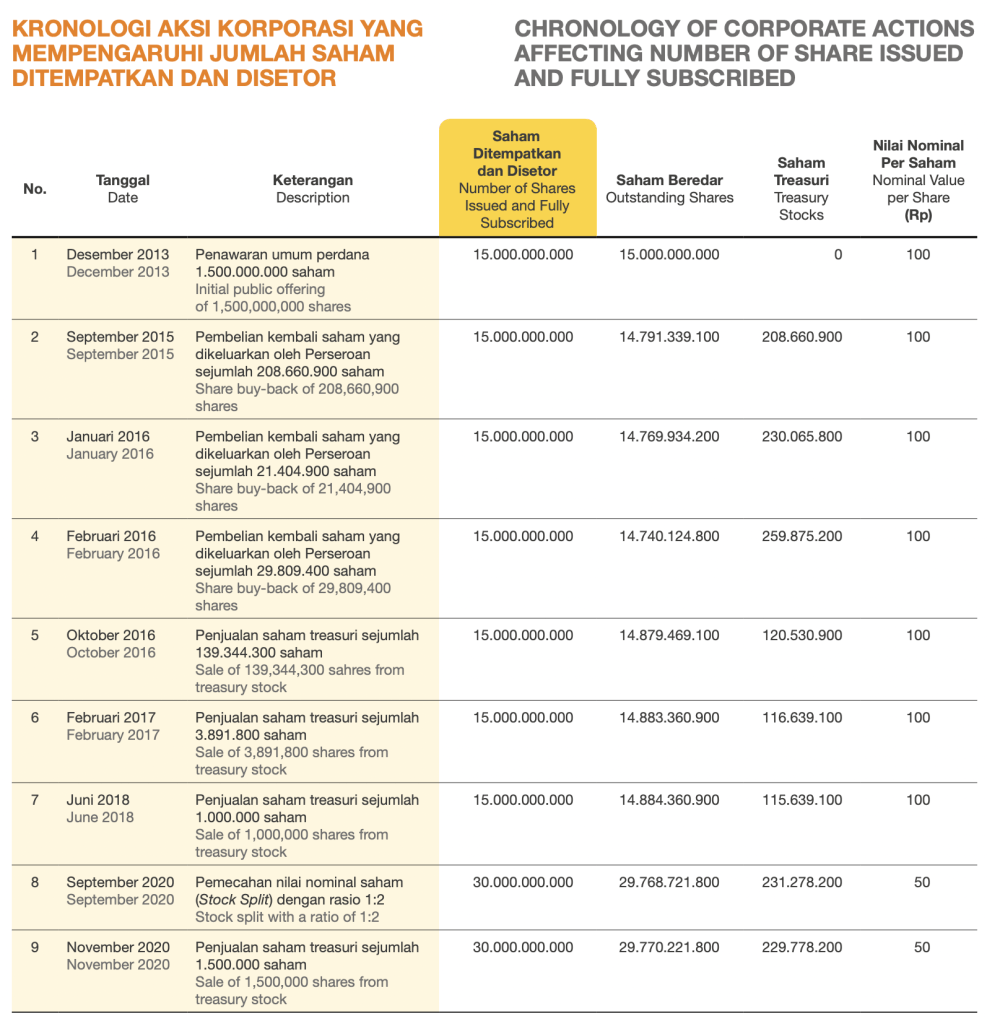 KRONOLOGI AKSI KORPORASI YANG MEMPENGARUHI JUMLAH SAHAM DITEMPATKAN DAN DISETOR

CHRONOLOGY OF CORPORATE ACTIONS AFFECTING NUMBER OF SHARE ISSUED AND FULLY SUBSCRIBED

| No. | Tanggal Date | Keterangan Description | Saham Ditempatkan dan Disetor Number of Shares Issued and Fully Subscribed | Saham Beredar Outstanding Shares | Saham Treasuri Treasury Stocks | Nilai Nominal Per Saham Nominal Value per Share (Rp) |
|---|---|---|---|---|---|---|
| 1 | Desember 2013 December 2013 | Penawaran umum perdana 1.500.000.000 saham Initial public offering of 1,500,000,000 shares | 15.000.000.000 | 15.000.000.000 | 0 | 100 |
| 2 | September 2015 September 2015 | Pembelian kembali saham yang dikeluarkan oleh Perseroan sejumlah 208.660.900 saham Share buy-back of 208,660,900 shares | 15.000.000.000 | 14.791.339.100 | 208.660.900 | 100 |
| 3 | Januari 2016 January 2016 | Pembelian kembali saham yang dikeluarkan oleh Perseroan sejumlah 21.404.900 saham Share buy-back of 21,404,900 shares | 15.000.000.000 | 14.769.934.200 | 230.065.800 | 100 |
| 4 | Februari 2016 February 2016 | Pembelian kembali saham yang dikeluarkan oleh Perseroan sejumlah 29.809.400 saham Share buy-back of 29,809,400 shares | 15.000.000.000 | 14.740.124.800 | 259.875.200 | 100 |
| 5 | Oktober 2016 October 2016 | Penjualan saham treasuri sejumlah 139.344.300 saham Sale of 139,344,300 sahres from treasury stock | 15.000.000.000 | 14.879.469.100 | 120.530.900 | 100 |
| 6 | Februari 2017 February 2017 | Penjualan saham treasuri sejumlah 3.891.800 saham Sale of 3,891,800 shares from treasury stock | 15.000.000.000 | 14.883.360.900 | 116.639.100 | 100 |
| 7 | Juni 2018 June 2018 | Penjualan saham treasuri sejumlah 1.000.000 saham Sale of 1,000,000 shares from treasury stock | 15.000.000.000 | 14.884.360.900 | 115.639.100 | 100 |
| 8 | September 2020 September 2020 | Pemecahan nilai nominal saham (Stock Split) dengan rasio 1:2 Stock split with a ratio of 1:2 | 30.000.000.000 | 29.768.721.800 | 231.278.200 | 50 |
| 9 | November 2020 November 2020 | Penjualan saham treasuri sejumlah 1.500.000 saham Sale of 1,500,000 shares from treasury stock | 30.000.000.000 | 29.770.221.800 | 229.778.200 | 50 |